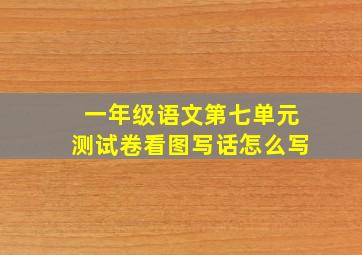 一年级语文第七单元
测试卷看图写话怎么写